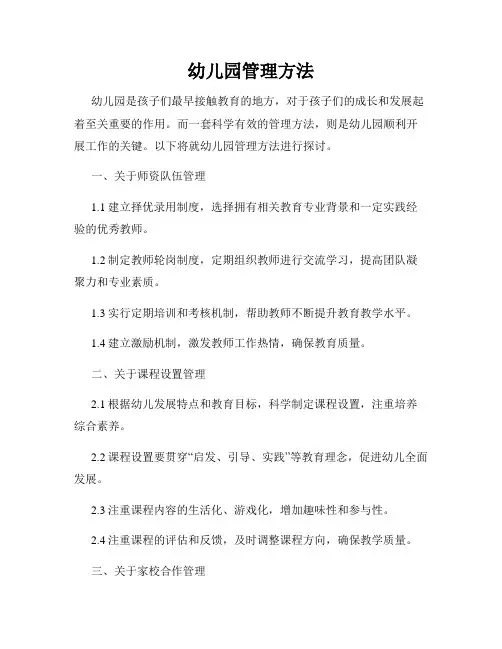 幼儿园管理方法

幼儿园是孩子们最早接触教育的地方，对于孩子们的成长和发展起着至关重要的作用。而一套科学有效的管理方法，则是幼儿园顺利开展工作的关键。以下将就幼儿园管理方法进行探讨。

一、关于师资队伍管理

1.1 建立择优录用制度，选择拥有相关教育专业背景和一定实践经验的优秀教师。

1.2 制定教师轮岗制度，定期组织教师进行交流学习，提高团队凝聚力和专业素质。

1.3 实行定期培训和考核机制，帮助教师不断提升教育教学水平。

1.4 建立激励机制，激发教师工作热情，确保教育质量。

二、关于课程设置管理

2.1 根据幼儿发展特点和教育目标，科学制定课程设置，注重培养综合素养。

2.2 课程设置要贯穿“启发、引导、实践”等教育理念，促进幼儿全面发展。

2.3 注重课程内容的生活化、游戏化，增加趣味性和参与性。

2.4 注重课程的评估和反馈，及时调整课程方向，确保教学质量。

三、关于家校合作管理